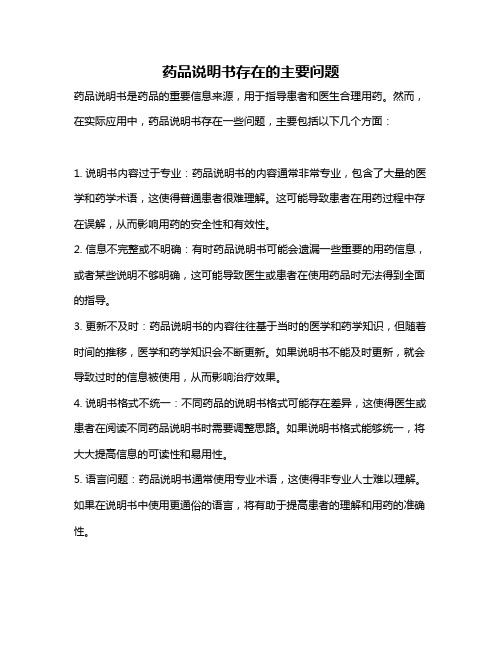 药品说明书存在的主要问题

药品说明书是药品的重要信息来源，用于指导患者和医生合理用药。然而，在实际应用中，药品说明书存在一些问题，主要包括以下几个方面：

1. 说明书内容过于专业：药品说明书的内容通常非常专业，包含了大量的医学和药学术语，这使得普通患者很难理解。这可能导致患者在用药过程中存在误解，从而影响用药的安全性和有效性。

2. 信息不完整或不明确：有时药品说明书可能会遗漏一些重要的用药信息，或者某些说明不够明确，这可能导致医生或患者在使用药品时无法得到全面的指导。

3. 更新不及时：药品说明书的内容往往基于当时的医学和药学知识，但随着时间的推移，医学和药学知识会不断更新。如果说明书不能及时更新，就会导致过时的信息被使用，从而影响治疗效果。

4. 说明书格式不统一：不同药品的说明书格式可能存在差异，这使得医生或患者在阅读不同药品说明书时需要调整思路。如果说明书格式能够统一，将大大提高信息的可读性和易用性。

5. 语言问题：药品说明书通常使用专业术语，这使得非专业人士难以理解。如果在说明书中使用更通俗的语言，将有助于提高患者的理解和用药的准确性。